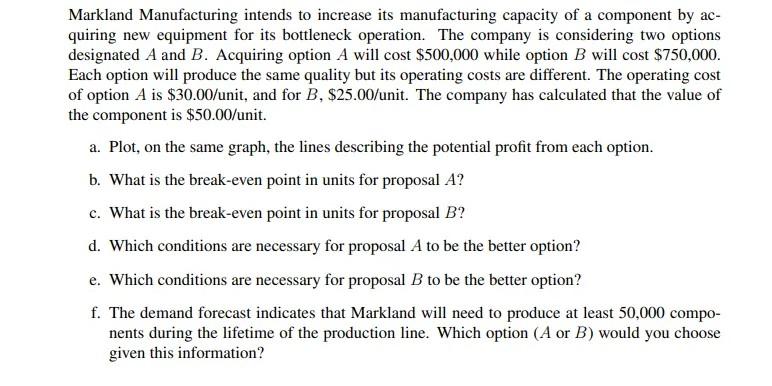 Markland Manufacturing intends to increase its manufacturing capacity of a component by acquiring new equipment for its bottleneck operation. The company is considering two options designated $A$ and $B$. Acquiring option $A$ will cost \$500,000 while option $B$ will cost \$750,000. Each option will produce the same quality but its operating costs are different. The operating cost of option $A$ is \$30.00/unit, and for $B$, \$25.00/unit. The company has calculated that the value of the component is \$50.00/unit.

a. Plot, on the same graph, the lines describing the potential profit from each option.

b. What is the break-even point in units for proposal $A$?

c. What is the break-even point in units for proposal $B$?

d. Which conditions are necessary for proposal $A$ to be the better option?

e. Which conditions are necessary for proposal $B$ to be the better option?

f. The demand forecast indicates that Markland will need to produce at least 50,000 components during the lifetime of the production line. Which option ($A$ or $B$) would you choose given this information?